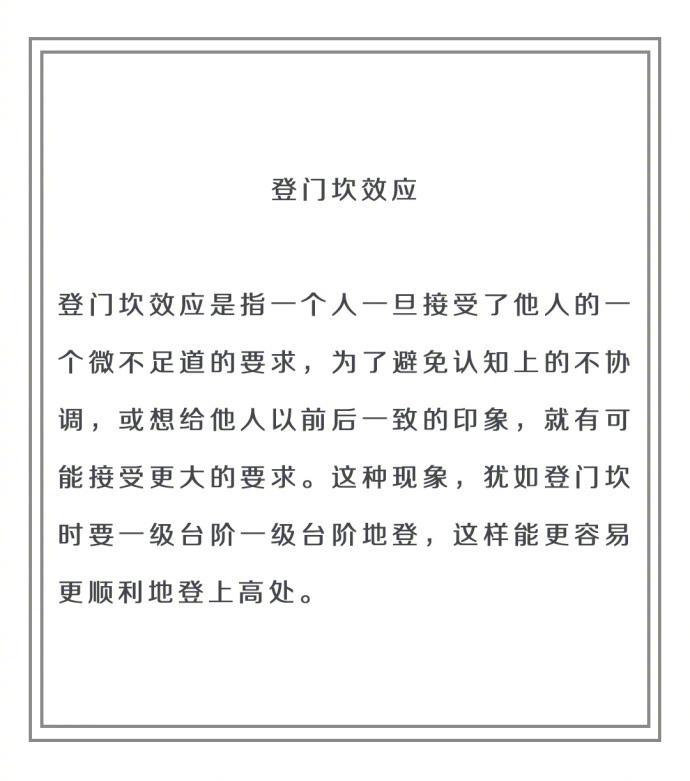 登门坎效应

登门坎效应是指一个人一旦接受了他人的一个微不足道的要求，为了避免认知上的不协调，或想给他人以前后一致的印象，就有可能接受更大的要求。这种现象，犹如登门坎时要一级台阶一级台阶地登，这样能更容易更顺利地登上高处。